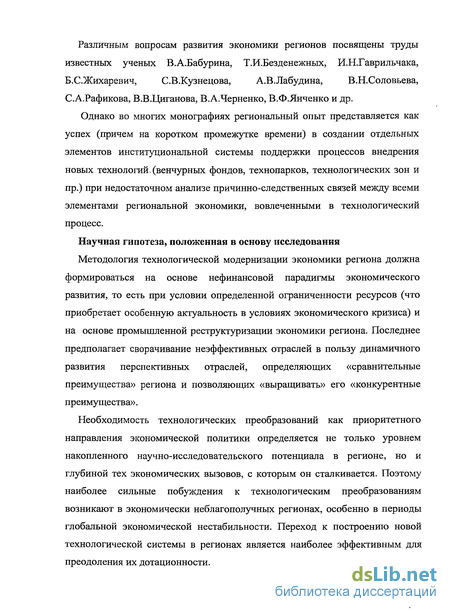 Различным вопросам развития экономики регионов посвящены труды известных ученых В.А.Бабурина, Т.И.Безденежных, И.Н.Гаврильчака, Б.С.Жихаревич, С.В.Кузнецова, А.В.Лабудина, В.Н.Соловьева, С.А.Рафикова, В.В.Циганова, В.А.Черненко, В.Ф.Янченко и др.

Однако во многих монографиях региональный опыт представляется как успех (причем на коротком промежутке времени) в создании отдельных элементов институциональной системы поддержки процессов внедрения новых технологий (венчурных фондов, технопарков, технологических зон и пр.) при недостаточном анализе причинно-следственных связей между всеми элементами региональной экономики, вовлеченными в технологический процесс.

Научная гипотеза, положенная в основу исследования

Методология технологической модернизации экономики региона должна формироваться на основе нефинансовой парадигмы экономического развития, то есть при условии определенной ограниченности ресурсов (что приобретает особенную актуальность в условиях экономического кризиса) и на основе промышленной реструктуризации экономики региона. Последнее предполагает сворачивание неэффективных отраслей в пользу динамичного развития перспективных отраслей, определяющих «сравнительные преимущества» региона и позволяющих «выращивать» его «конкурентные преимущества».

Необходимость технологических преобразований как приоритетного направления экономической политики определяется не только уровнем накопленного научно-исследовательского потенциала в регионе, но и глубиной тех экономических вызовов, с которым он сталкивается. Поэтому наиболее сильные побуждения к технологическим преобразованиям возникают в экономически неблагополучных регионах, особенно в периоды глобальной экономической нестабильности. Переход к построению новой технологической системы в регионах является наиболее эффективным для преодоления их дотационности.

dsLib.net
библиотека диссертаций